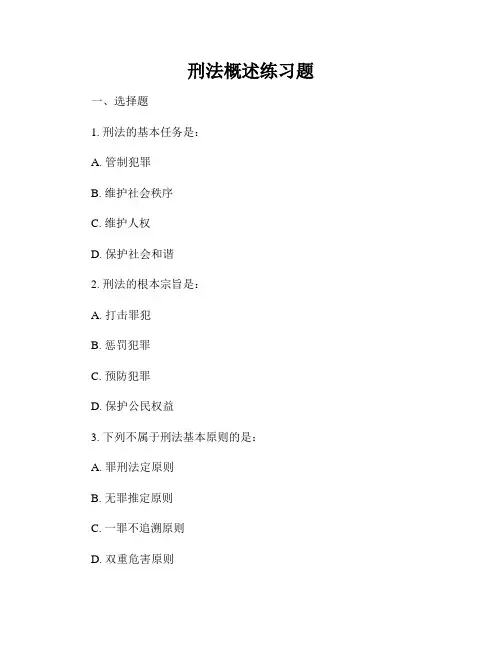 刑法概述练习题

一、选择题

1. 刑法的基本任务是：

A. 管制犯罪

B. 维护社会秩序

C. 维护人权

D. 保护社会和谐

2. 刑法的根本宗旨是：

A. 打击罪犯

B. 惩罚犯罪

C. 预防犯罪

D. 保护公民权益

3. 下列不属于刑法基本原则的是：

A. 罪刑法定原则

B. 无罪推定原则

C. 一罪不追溯原则

D. 双重危害原则